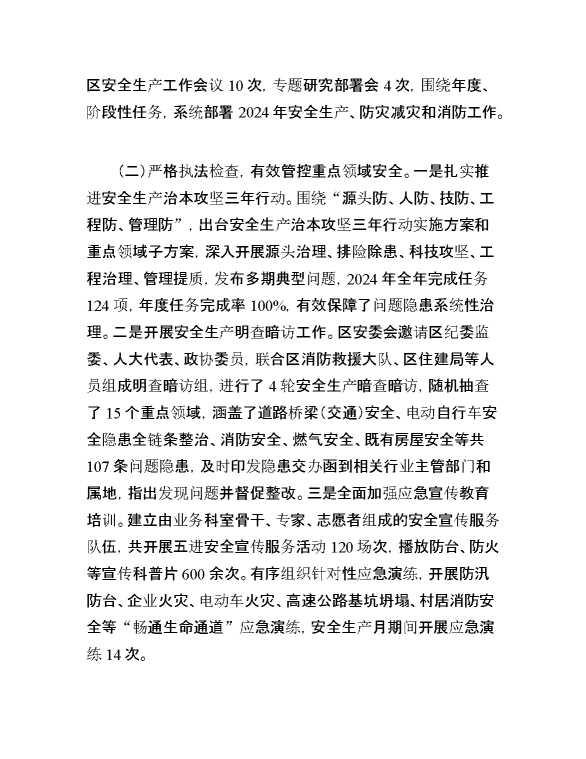 区安全生产工作会议 10 次，专题研究部署会 4 次，围绕年度、阶段性任务，系统部署 2024 年安全生产、防灾减灾和消防工作。

（二）严格执法检查，有效管控重点领域安全。一是扎实推进安全生产治本攻坚三年行动。围绕“源头防、人防、技防、工程防、管理防”，出台安全生产治本攻坚三年行动实施方案和重点领域子方案，深入开展源头治理、排险除患、科技攻坚、工程治理、管理提质，发布多期典型问题，2024 年全年完成任务 124 项，年度任务完成率 100%，有效保障了问题隐患系统性治理。二是开展安全生产明查暗访工作。区安委会邀请区纪委监委、人大代表、政协委员，联合区消防救援大队、区住建局等人员组成明查暗访组，进行了 4 轮安全生产暗查暗访，随机抽查了 15 个重点领域，涵盖了道路桥梁（交通）安全、电动自行车安全隐患全链条整治、消防安全、燃气安全、既有房屋安全等共 107 条问题隐患，及时印发隐患交办函到相关行业主管部门和属地，指出发现问题并督促整改。三是全面加强应急宣传教育培训。建立由业务科室骨干、专家、志愿者组成的安全宣传服务队伍，共开展五进安全宣传服务活动 120 场次，播放防台、防火等宣传科普片 600 余次。有序组织针对性应急演练，开展防汛防台、企业火灾、电动车火灾、高速公路基坑坍塌、村居消防安全等“畅通生命通道”应急演练，安全生产月期间开展应急演练 14 次。